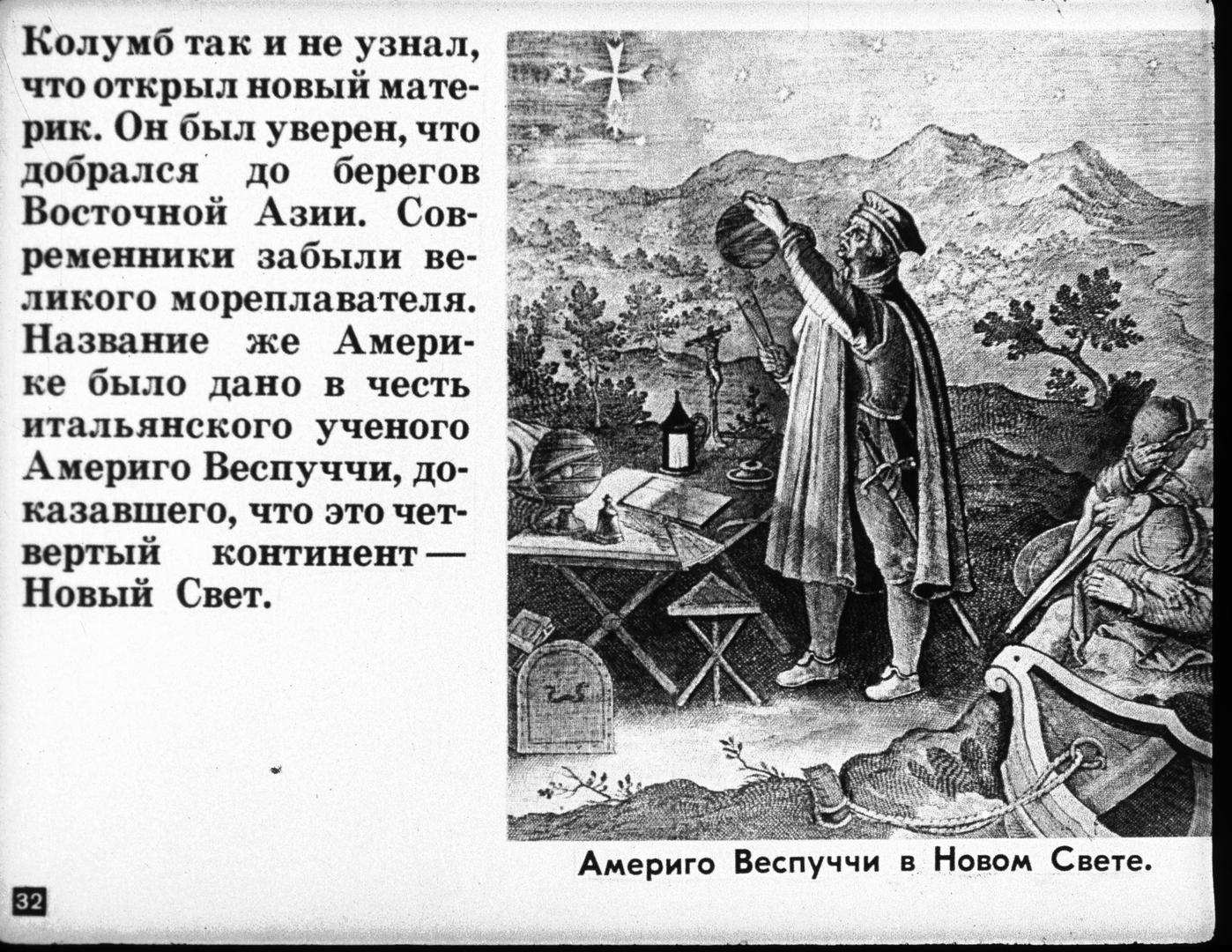 Колумб так и не узнал, что открыл новый материк. Он был уверен, что добрался до берегов Восточной Азии. Современники забыли великого мореплавателя. Название же Америке было дано в честь итальянского ученого Америго Веспуччи, доказавшего, что это четвертый континент — Новый Свет.

Америго Веспуччи в Новом Свете.

32